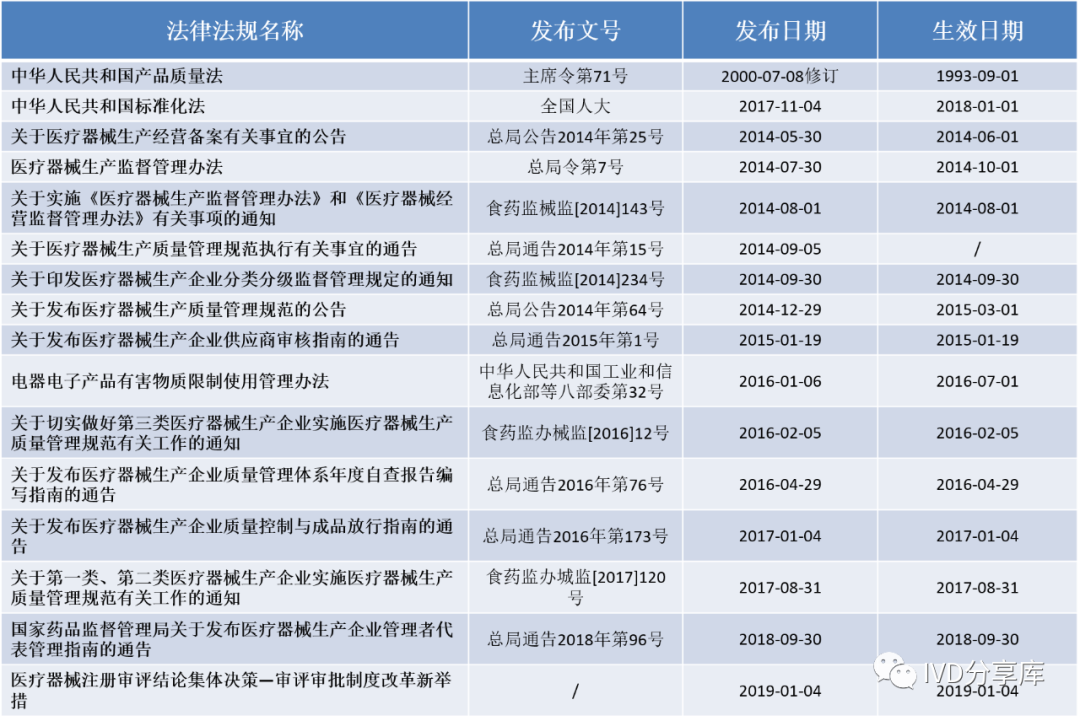 | 法律法规名称 | 发布文号 | 发布日期 | 生效日期 |
|---|---|---|---|
| 中华人民共和国产品质量法 | 主席令第71号 | 2000-07-08修订 | 1993-09-01 |
| 中华人民共和国标准化法 | 全国人大 | 2017-11-04 | 2018-01-01 |
| 关于医疗器械生产经营备案有关事宜的公告 | 总局公告2014年第25号 | 2014-05-30 | 2014-06-01 |
| 医疗器械生产监督管理办法 | 总局令第7号 | 2014-07-30 | 2014-10-01 |
| 关于实施《医疗器械生产监督管理办法》和《医疗器械经营监督管理办法》有关事项的通知 | 食药监械监[2014]143号 | 2014-08-01 | 2014-08-01 |
| 关于医疗器械生产质量管理规范执行有关事宜的通告 | 总局通告2014年第15号 | 2014-09-05 | / |
| 关于印发医疗器械生产企业分类分级监督管理规定的通知 | 食药监械监[2014]234号 | 2014-09-30 | 2014-09-30 |
| 关于发布医疗器械生产质量管理规范的公告 | 总局公告2014年第64号 | 2014-12-29 | 2015-03-01 |
| 关于发布医疗器械生产企业供应商审核指南的通告 | 总局通告2015年第1号 | 2015-01-19 | 2015-01-19 |
| 电器电子产品有害物质限制使用管理办法 | 中华人民共和国工业和信息化部等八部委第32号 | 2016-01-06 | 2016-07-01 |
| 关于切实做好第三类医疗器械生产企业实施医疗器械生产质量管理规范有关工作的通知 | 食药监办械监[2016]12号 | 2016-02-05 | 2016-02-05 |
| 关于发布医疗器械生产企业质量管理体系年度自查报告编写指南的通告 | 总局通告2016年第76号 | 2016-04-29 | 2016-04-29 |
| 关于发布医疗器械生产企业质量控制与成品放行指南的通告 | 总局通告2016年第173号 | 2017-01-04 | 2017-01-04 |
| 关于第一类、第二类医疗器械生产企业实施医疗器械生产质量管理规范有关工作的通知 | 食药监办城监[2017]120号 | 2017-08-31 | 2017-08-31 |
| 国家药品监督管理局关于发布医疗器械生产企业管理者代表管理指南的通告 | 总局通告2018年第96号 | 2018-09-30 | 2018-09-30 |
| 医疗器械注册审评结论集体决策—审评审批制度改革新举措 | / | 2019-01-04 | 2019-01-04 |

IVD分享库